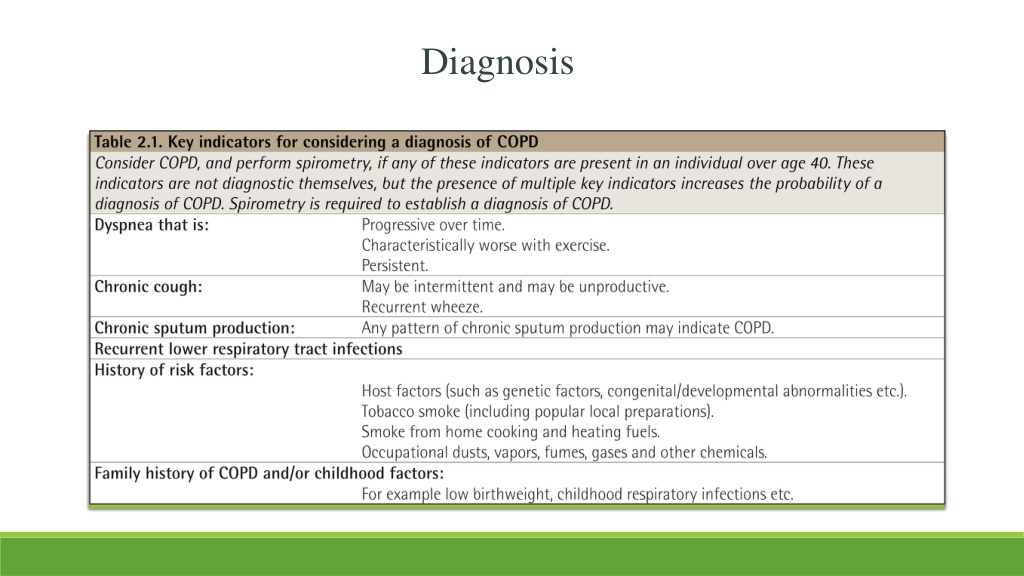 Diagnosis

Table 2.1. Key indicators for considering a diagnosis of COPD

Consider COPD, and perform spirometry, if any of these indicators are present in an individual over age 40. These indicators are not diagnostic themselves, but the presence of multiple key indicators increases the probability of a diagnosis of COPD. Spirometry is required to establish a diagnosis of COPD.

Dyspnea that is:
Progressive over time.
Characteristically worse with exercise.
Persistent.

Chronic cough:
May be intermittent and may be unproductive.
Recurrent wheeze.

Chronic sputum production:
Any pattern of chronic sputum production may indicate COPD.

Recurrent lower respiratory tract infections

History of risk factors:
Host factors (such as genetic factors, congenital/developmental abnormalities etc.).
Tobacco smoke (including popular local preparations).
Smoke from home cooking and heating fuels.
Occupational dusts, vapors, fumes, gases and other chemicals.

Family history of COPD and/or childhood factors:
For example low birthweight, childhood respiratory infections etc.